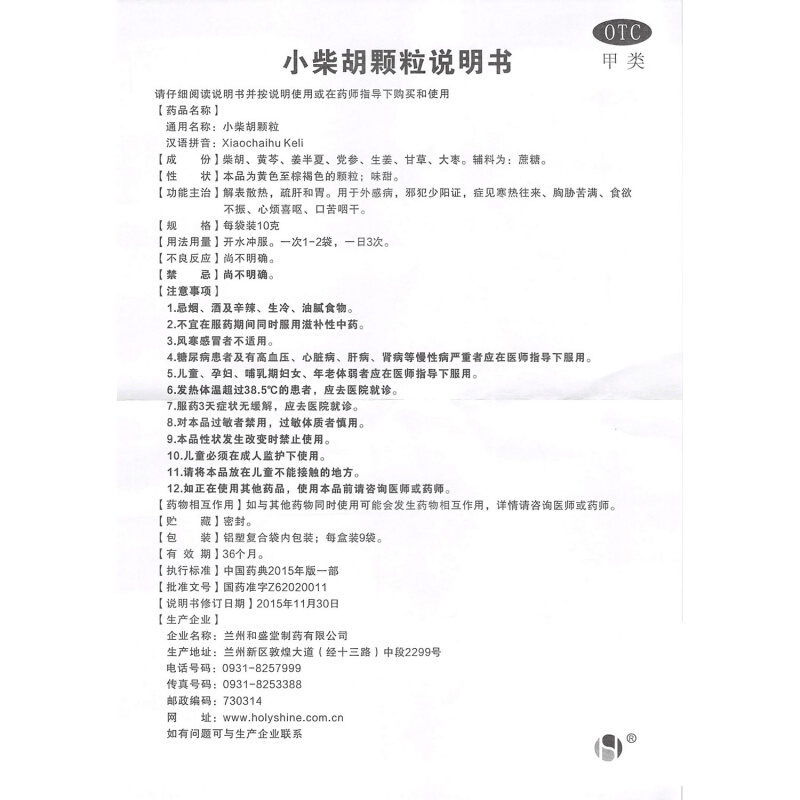 OTC
甲类

小柴胡颗粒说明书

请仔细阅读说明书并按说明使用或在药师指导下购买和使用

【药品名称】
通用名称：小柴胡颗粒
汉语拼音：Xiaochaihu Keli

【成　　份】柴胡、黄芩、姜半夏、党参、生姜、甘草、大枣。辅料为：蔗糖。

【性　　状】本品为黄色至棕褐色的颗粒；味甜。

【功能主治】解表散热，疏肝和胃。用于外感病，邪犯少阳证，症见寒热往来、胸胁苦满、食欲不振、心烦喜呕、口苦咽干。

【规　　格】每袋装10克

【用法用量】开水冲服。一次1-2袋，一日3次。

【不良反应】尚不明确。

【禁　　忌】尚不明确。

【注意事项】
1.忌烟、酒及辛辣、生冷、油腻食物。
2.不宜在服药期间同时服用滋补性中药。
3.风寒感冒者不适用。
4.糖尿病患者及有高血压、心脏病、肝病、肾病等慢性病严重者应在医师指导下服用。
5.儿童、孕妇、哺乳期妇女、年老体弱者应在医师指导下服用。
6.发热体温超过38.5℃的患者，应去医院就诊。
7.服药3天症状无缓解，应去医院就诊。
8.对本品过敏者禁用，过敏体质者慎用。
9.本品性状发生改变时禁止使用。
10.儿童必须在成人监护下使用。
11.请将本品放在儿童不能接触的地方。
12.如正在使用其他药品，使用本品前请咨询医师或药师。

【药物相互作用】如与其他药物同时使用可能会发生药物相互作用，详情请咨询医师或药师。

【贮　　藏】密封。

【包　　装】铝塑复合袋内包装；每盒装9袋。

【有 效 期】36个月。

【执行标准】中国药典2015年版一部

【批准文号】国药准字Z62020011

【说明书修订日期】2015年11月30日

【生产企业】
企业名称：兰州和盛堂制药有限公司
生产地址：兰州新区敦煌大道（经十三路）中段2299号
电话号码：0931-8257999
传真号码：0931-8253388
邮政编码：730314
网　　址：www.holyshine.com.cn
如有问题可与生产企业联系

®